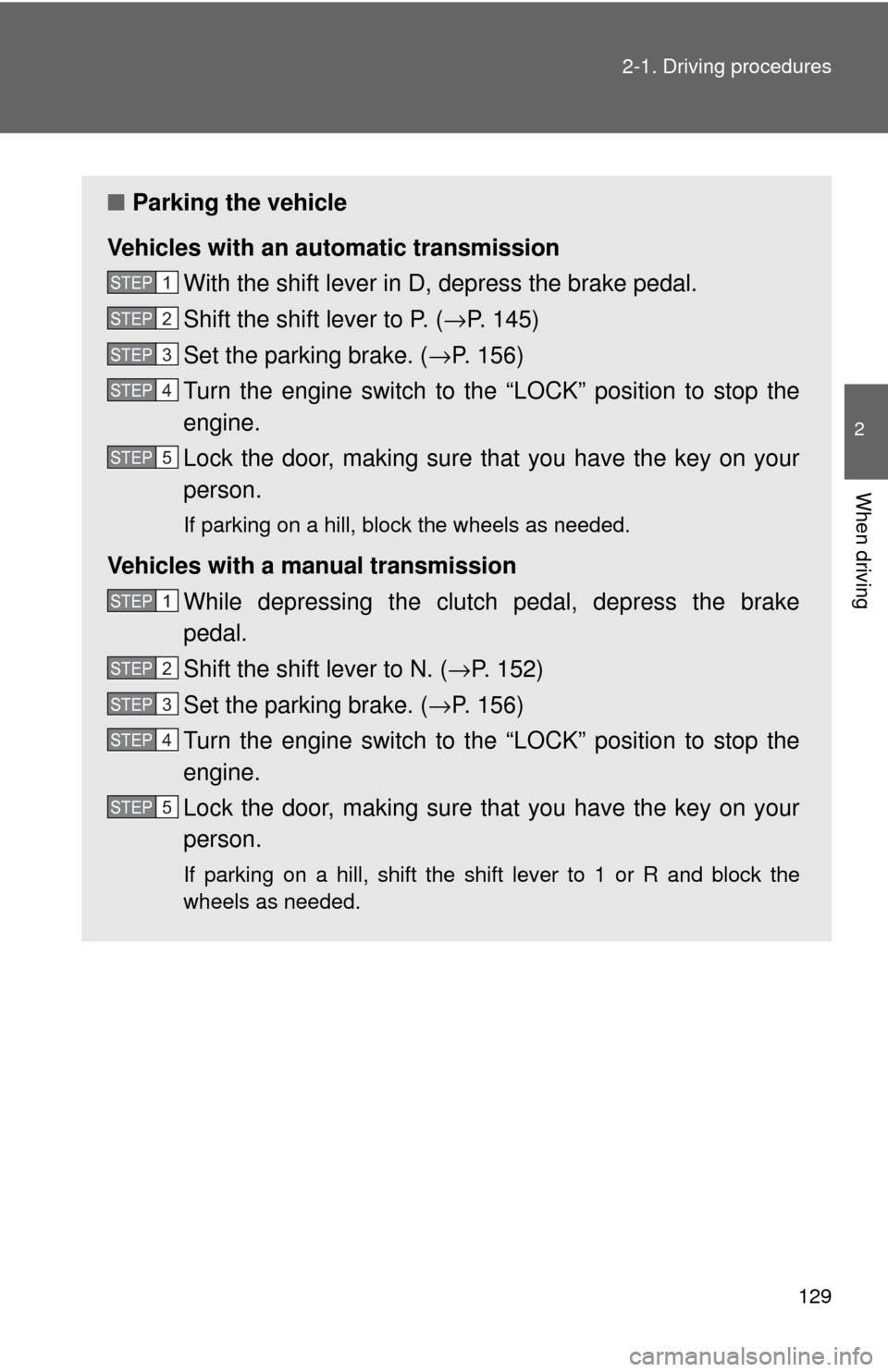 2-1. Driving procedures

2

When driving

■ Parking the vehicle

Vehicles with an automatic transmission

STEP 1 With the shift lever in D, depress the brake pedal.

STEP 2 Shift the shift lever to P. (→P. 145)

STEP 3 Set the parking brake. (→P. 156)

STEP 4 Turn the engine switch to the “LOCK” position to stop the engine.

STEP 5 Lock the door, making sure that you have the key on your person.

If parking on a hill, block the wheels as needed.

Vehicles with a manual transmission

STEP 1 While depressing the clutch pedal, depress the brake pedal.

STEP 2 Shift the shift lever to N. (→P. 152)

STEP 3 Set the parking brake. (→P. 156)

STEP 4 Turn the engine switch to the “LOCK” position to stop the engine.

STEP 5 Lock the door, making sure that you have the key on your person.

If parking on a hill, shift the shift lever to 1 or R and block the wheels as needed.

129

carmanualsonline.info